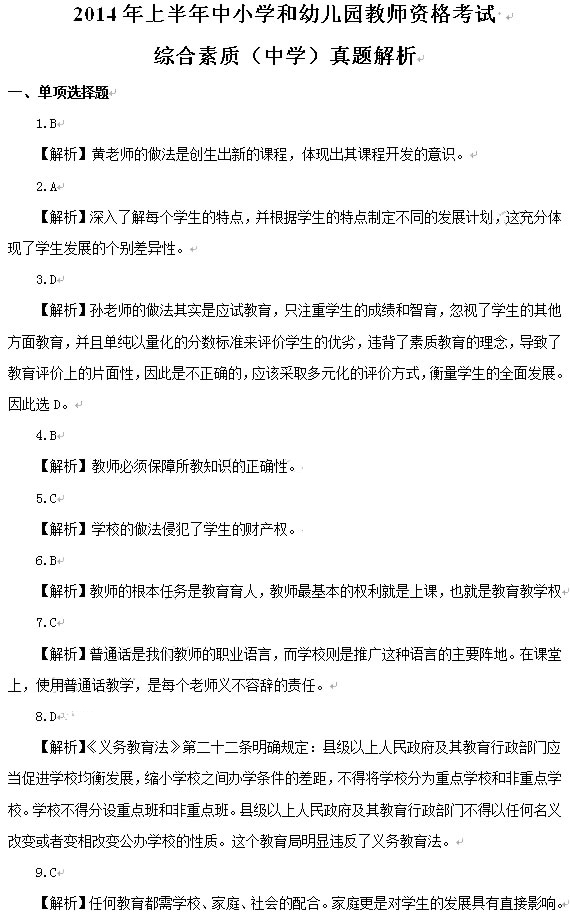 2014 年上半年中小学和幼儿园教师资格考试

综合素质（中学）真题解析

一、单项选择题

1.B

【解析】黄老师的做法是创生出新的课程，体现出其课程开发的意识。

2.A

【解析】深入了解每个学生的特点，并根据学生的特点制定不同的发展计划，这充分体现了学生发展的个别差异性。

3.D

【解析】孙老师的做法其实是应试教育，只注重学生的成绩和智育，忽视了学生的其他方面教育，并且单纯以量化的分数标准来评价学生的优劣，违背了素质教育的理念，导致了教育评价上的片面性，因此是不正确的，应该采取多元化的评价方式，衡量学生的全面发展。因此选 D。

4.B

【解析】教师必须保障所教知识的正确性。

5.C

【解析】学校的做法侵犯了学生的财产权。

6.B

【解析】教师的根本任务是教育育人，教师最基本的权利就是上课，也就是教育教学权

7.C

【解析】普通话是我们教师的职业语言，而学校则是推广这种语言的主要阵地。在课堂上，使用普通话教学，是每个老师义不容辞的责任。

8.D

【解析】《义务教育法》第二十二条明确规定：县级以上人民政府及其教育行政部门应当促进学校均衡发展，缩小学校之间办学条件的差距，不得将学校分为重点学校和非重点学校。学校不得分设重点班和非重点班。县级以上人民政府及其教育行政部门不得以任何名义改变或者变相改变公办学校的性质。这个教育局明显违反了义务教育法。

9.C

【解析】任何教育都需学校、家庭、社会的配合。家庭更是对学生的发展具有直接影响。